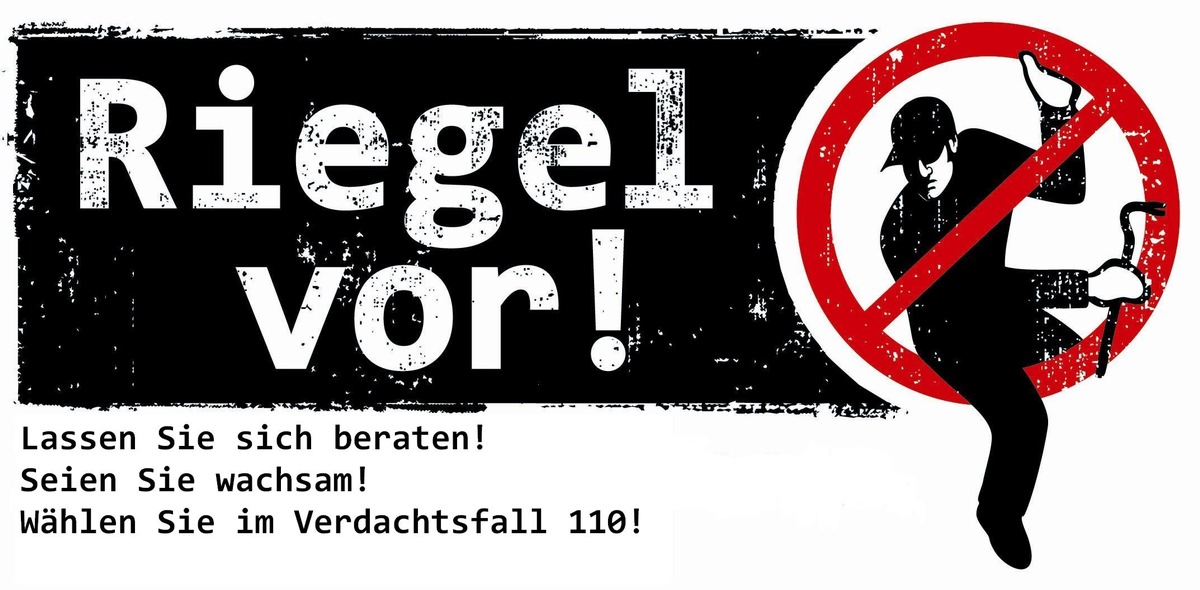 Riegel vor!

Lassen Sie sich beraten!
Seien Sie wachsam!
Wählen Sie im Verdachtsfall 110!